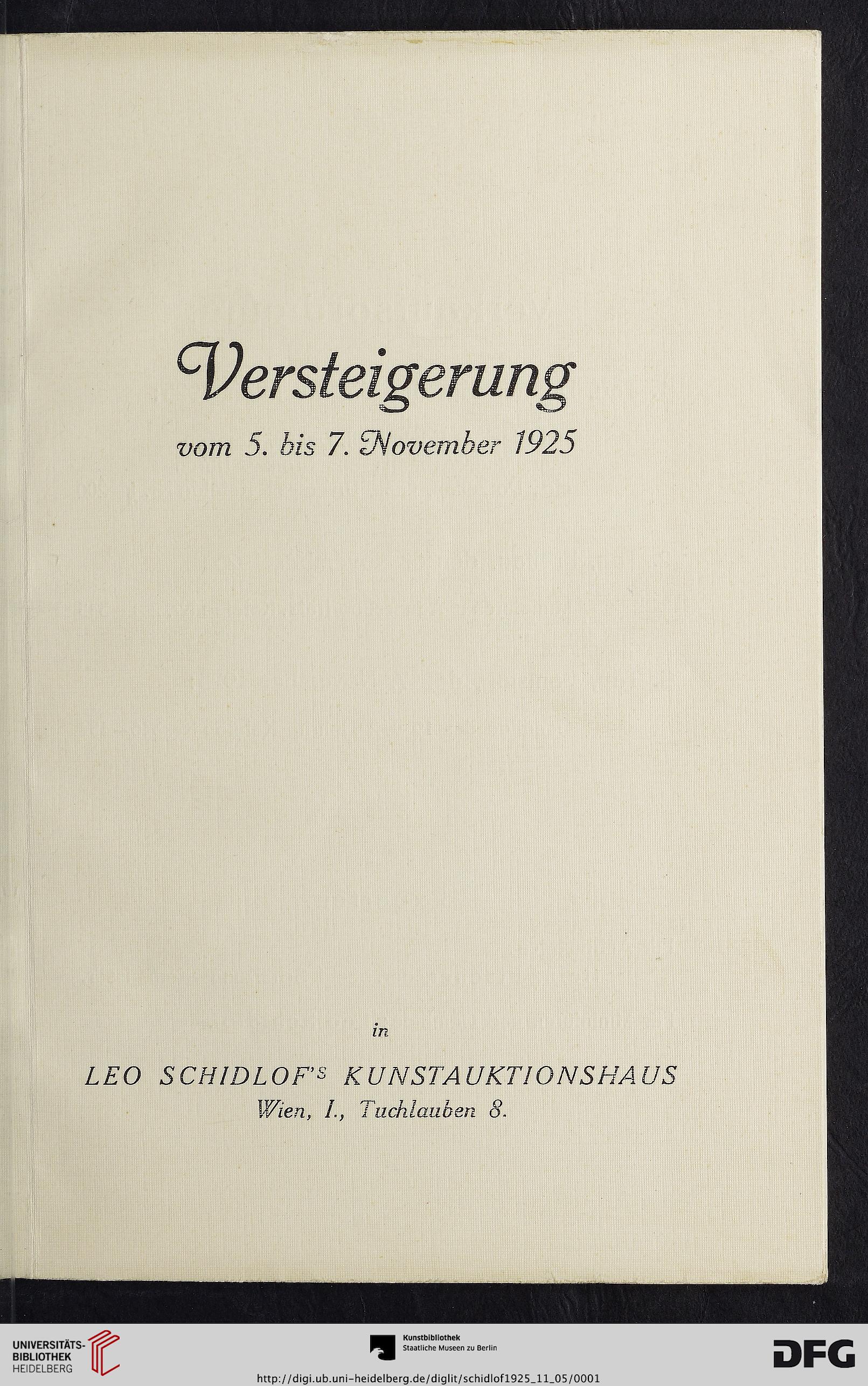 Versteigerung
vom 5. bis 7. November 1925

in

LEO SCHIDLOF'S KUNSTAUKTIONSHAUS
Wien, I., Tuchlauben 8.

UNIVERSITÄTS-BIBLIOTHEK HEIDELBERG

Kunstbibliothek Staatliche Museen zu Berlin

DFG

http://digi.ub.uni-heidelberg.de/diglit/schidlof1925_11_05/0001